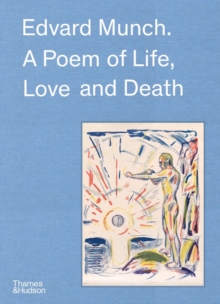 Edvard Munch.
A Poem of Life,
Love and Death

Thames
&Hudson